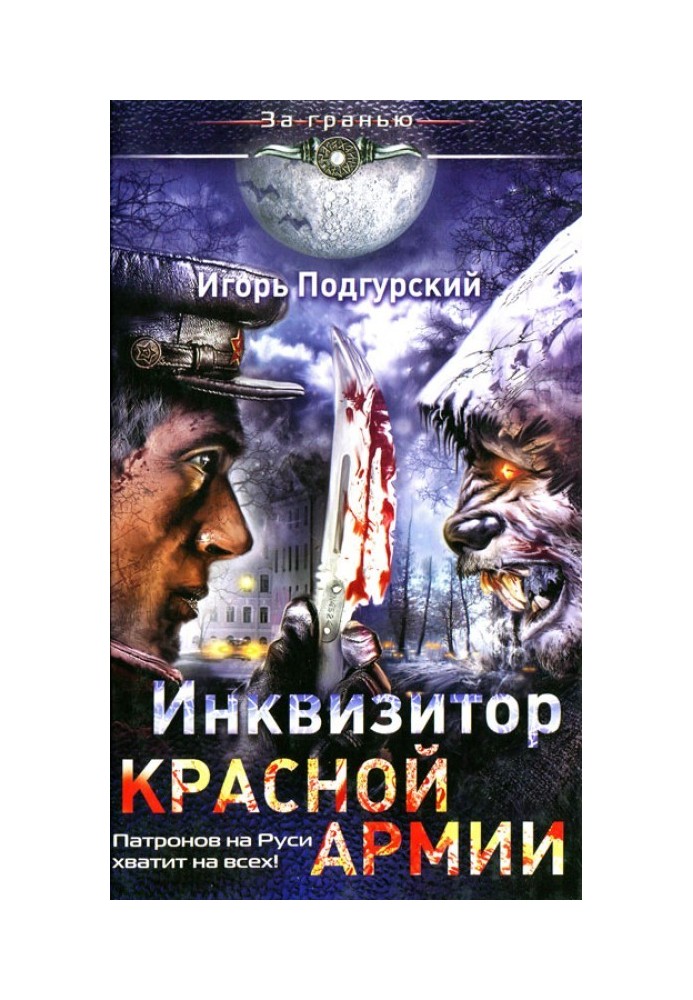 За гранью

Игорь Подгурский

Инквизитор
КРАСНОЙ
АРМИИ

Патронов на Руси хватит на всех!